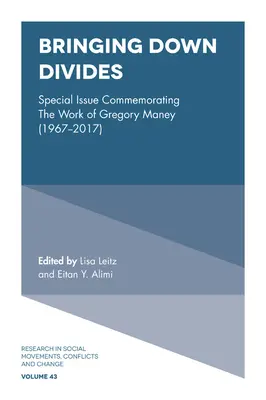 BRINGING DOWN DIVIDES

Special Issue Commemorating The Work of Gregory Maney (1967–2017)

Edited by Lisa Leitz and Eitan Y. Alimi

RESEARCH IN SOCIAL MOVEMENTS, CONFLICTS AND CHANGE

VOLUME 43